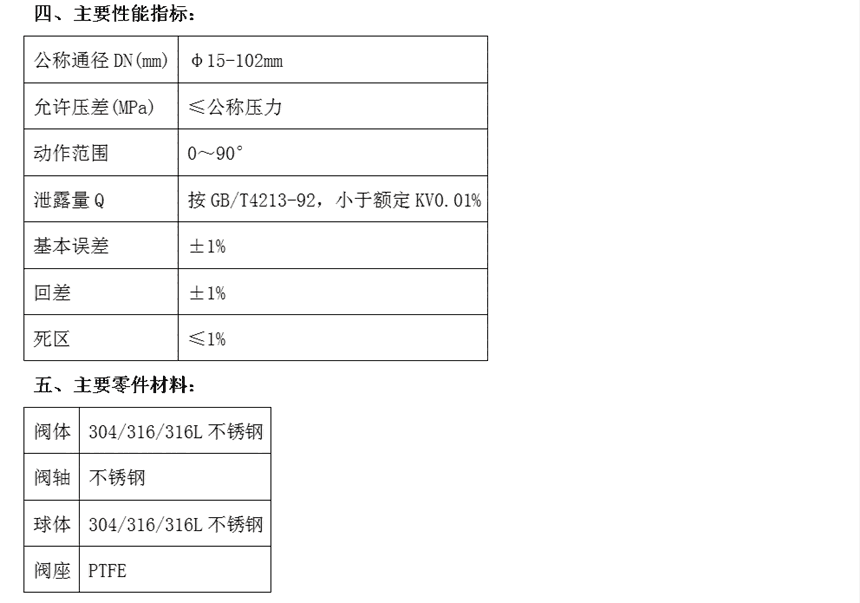 四、主要性能指标：

| 公称通径DN(mm) | Φ15-102mm |
|---|---|
| 允许压差(MPa) | ≤公称压力 |
| 动作范围 | 0～90° |
| 泄露量Q | 按GB/T4213-92，小于额定KV0.01% |
| 基本误差 | ±1% |
| 回差 | ±1% |
| 死区 | ≤1% |

五、主要零件材料：

| 阀体 | 304/316/316L不锈钢 |
|---|---|
| 阀轴 | 不锈钢 |
| 球体 | 304/316/316L不锈钢 |
| 阀座 | PTFE |